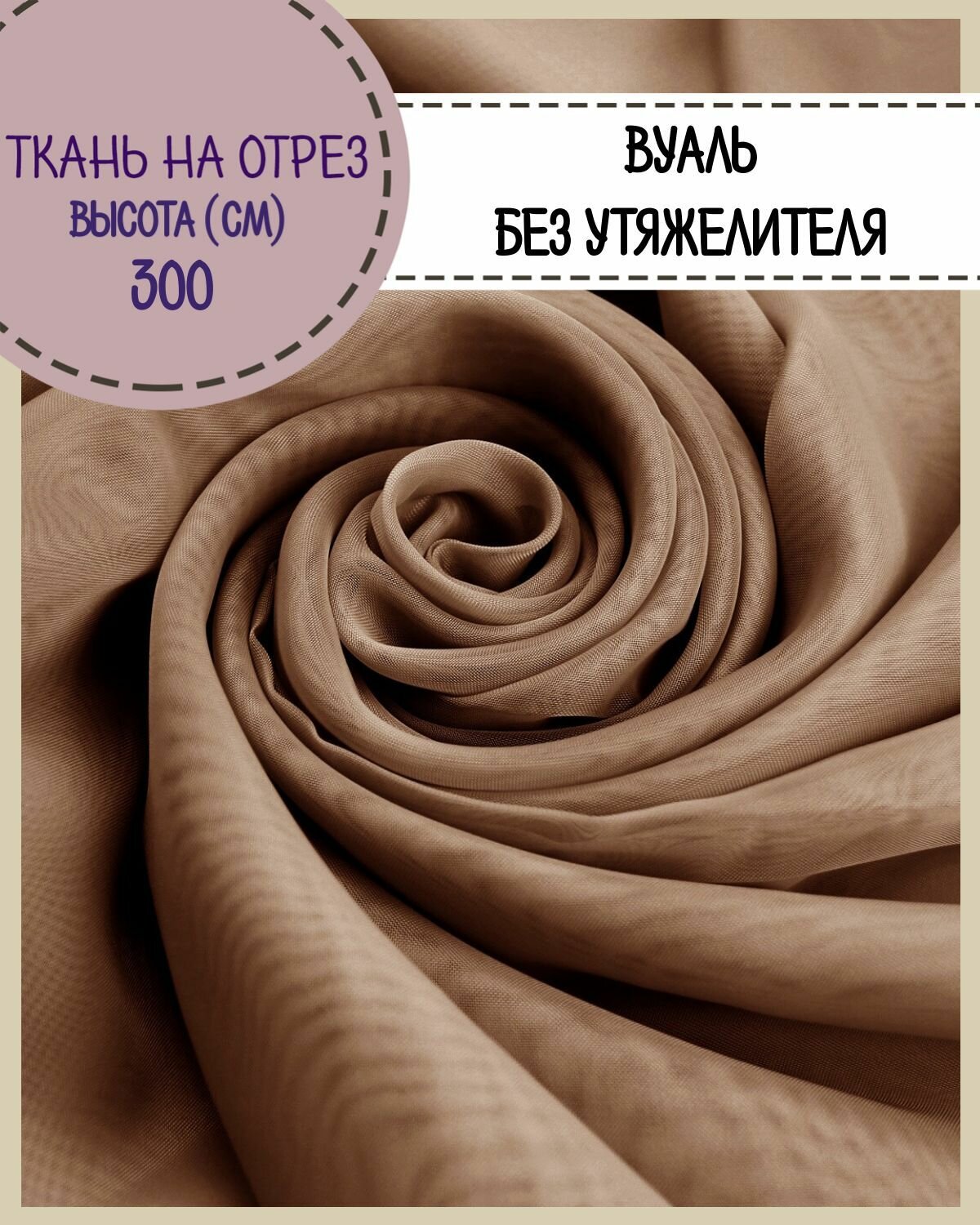 ТКАНЬ НА ОТРЕЗ
ВЫСОТА (СМ)
300

ВУАЛЬ
БЕЗ УТЯЖЕЛИТЕЛЯ